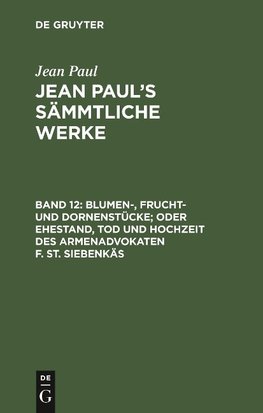 DE GRUYTER

Jean Paul

JEAN PAUL'S SÄMMTLICHE WERKE

BAND 12: BLUMEN-, FRUCHT- UND DORNENSTÜCKE; ODER EHESTAND, TOD UND HOCHZEIT DES ARMENADVOKATEN F. ST. SIEBENKÄS

DE G